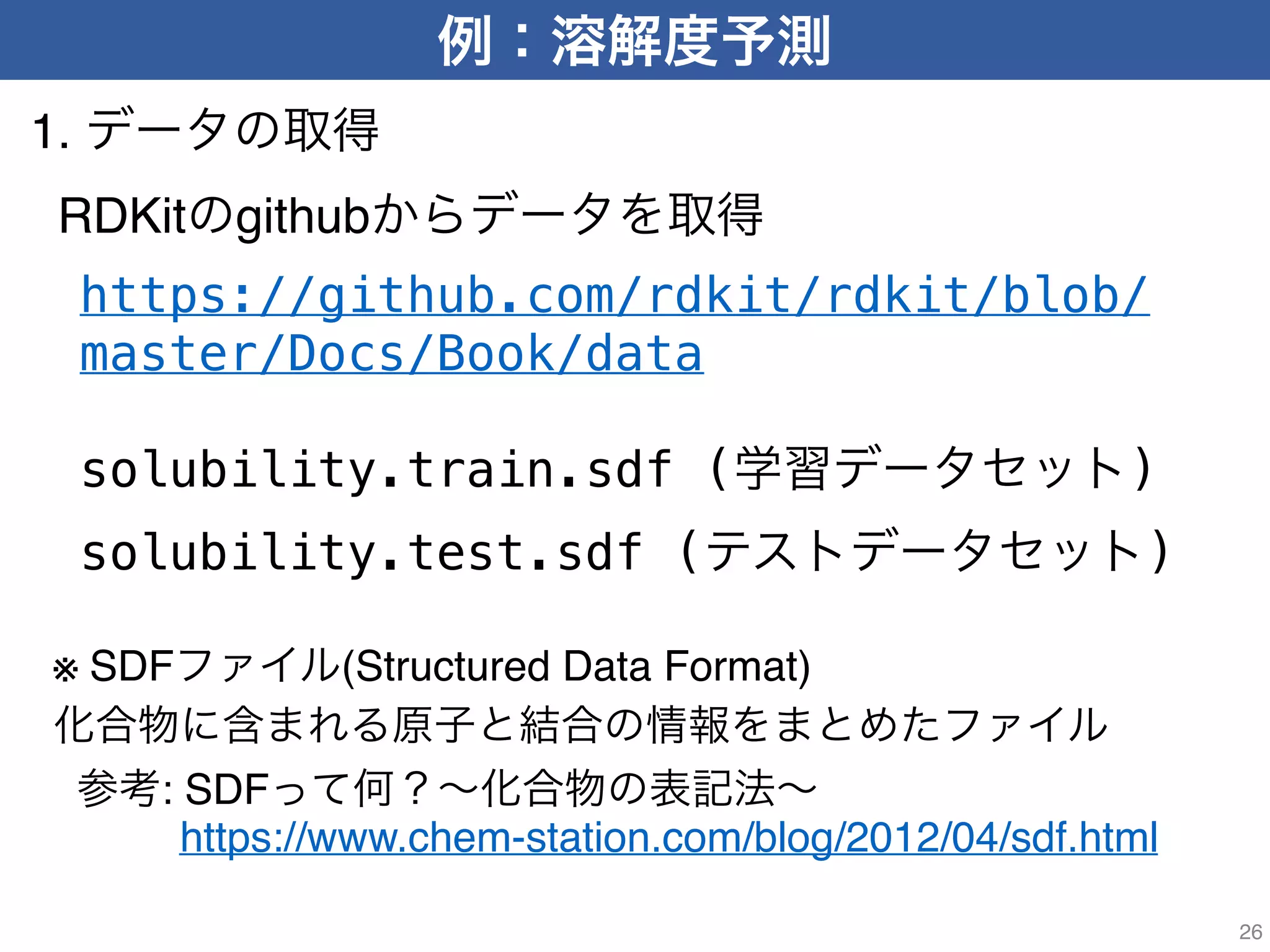 例：溶解度予測

1. データの取得

RDKitのgithubからデータを取得

https://github.com/rdkit/rdkit/blob/master/Docs/Book/data

solubility.train.sdf（学習データセット）

solubility.test.sdf（テストデータセット）

※ SDFファイル(Structured Data Format)
化合物に含まれる原子と結合の情報をまとめたファイル

参考: SDFって何？〜化合物の表記法〜
https://www.chem-station.com/blog/2012/04/sdf.html

26